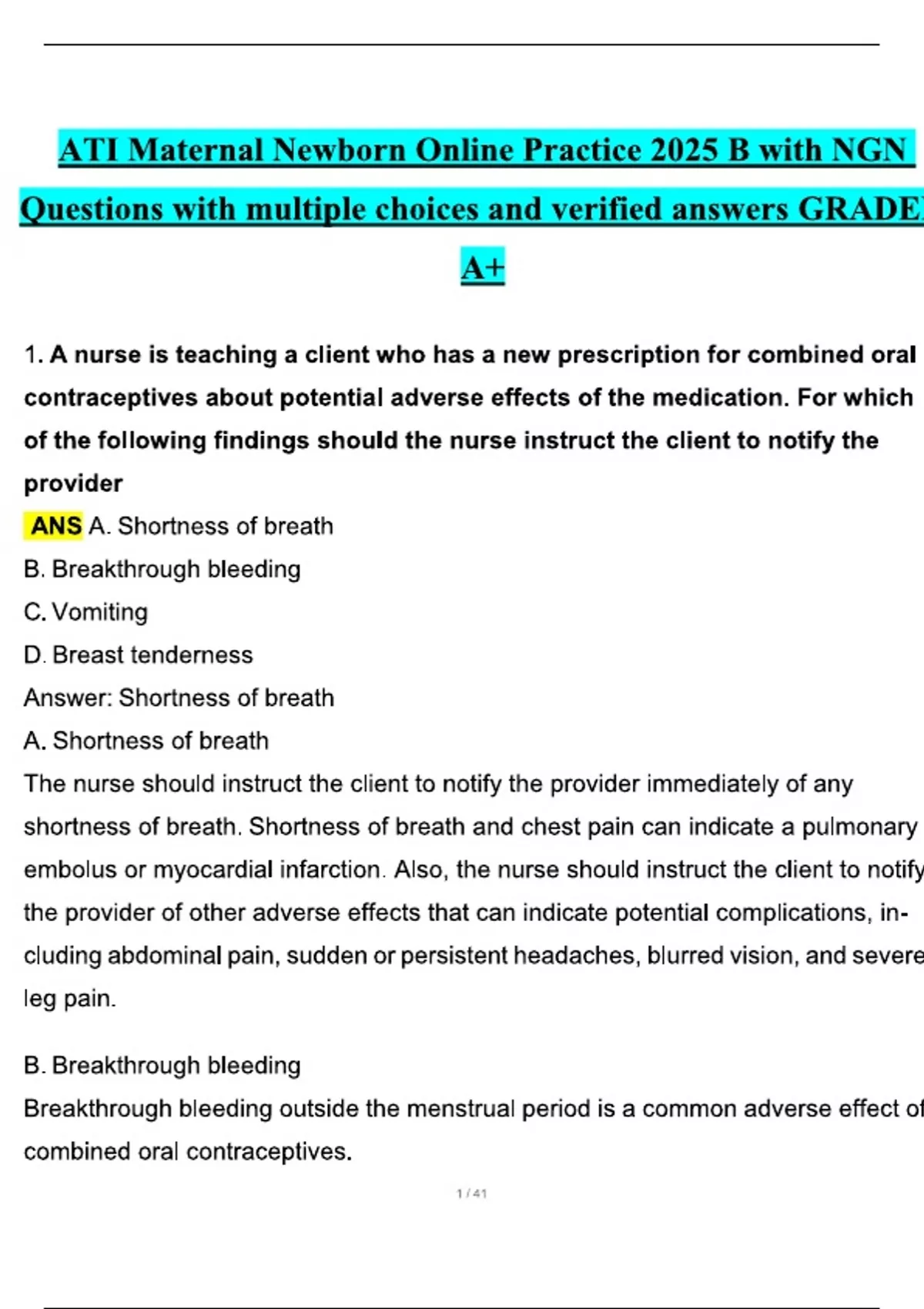 ATI Maternal Newborn Online Practice 2025 B with NGN Questions with multiple choices and verified answers GRADE A+

1. A nurse is teaching a client who has a new prescription for combined oral contraceptives about potential adverse effects of the medication. For which of the following findings should the nurse instruct the client to notify the provider

ANS A. Shortness of breath

B. Breakthrough bleeding

C. Vomiting

D. Breast tenderness

Answer: Shortness of breath

A. Shortness of breath

The nurse should instruct the client to notify the provider immediately of any shortness of breath. Shortness of breath and chest pain can indicate a pulmonary embolus or myocardial infarction. Also, the nurse should instruct the client to notify the provider of other adverse effects that can indicate potential complications, including abdominal pain, sudden or persistent headaches, blurred vision, and severe leg pain.

B. Breakthrough bleeding

Breakthrough bleeding outside the menstrual period is a common adverse effect of combined oral contraceptives.

1 / 41